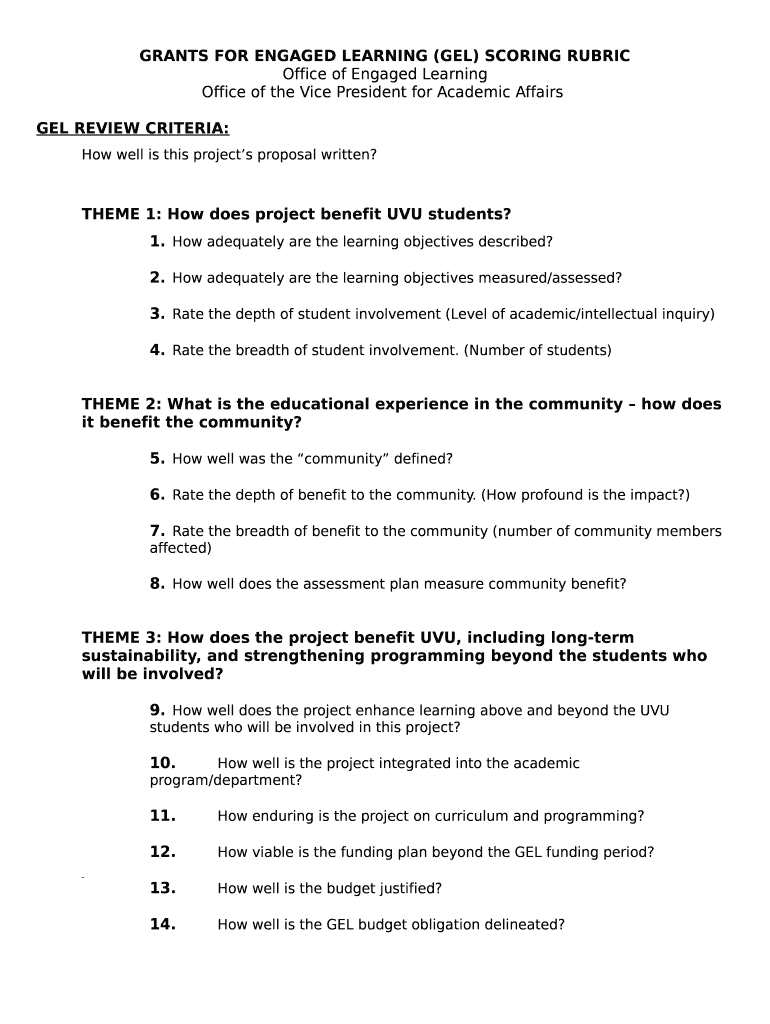 GRANTS FOR ENGAGED LEARNING (GEL) SCORING RUBRIC
Office of Engaged Learning
Office of the Vice President for Academic Affairs

GEL REVIEW CRITERIA:
How well is this project's proposal written?

THEME 1: How does project benefit UVU students?
1. How adequately are the learning objectives described?

2. How adequately are the learning objectives measured/assessed?

3. Rate the depth of student involvement (Level of academic/intellectual inquiry)

4. Rate the breadth of student involvement. (Number of students)

THEME 2: What is the educational experience in the community – how does it benefit the community?

5. How well was the "community" defined?

6. Rate the depth of benefit to the community. (How profound is the impact?)

7. Rate the breadth of benefit to the community (number of community members affected)

8. How well does the assessment plan measure community benefit?

THEME 3: How does the project benefit UVU, including long-term sustainability, and strengthening programming beyond the students who will be involved?

9. How well does the project enhance learning above and beyond the UVU students who will be involved in this project?

10. How well is the project integrated into the academic program/department?

11. How enduring is the project on curriculum and programming?

12. How viable is the funding plan beyond the GEL funding period?

13. How well is the budget justified?

14. How well is the GEL budget obligation delineated?